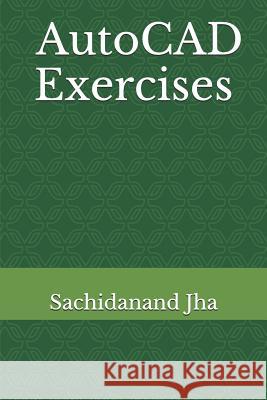 AutoCAD Exercises

Sachidanand Jha

Kraina Książek